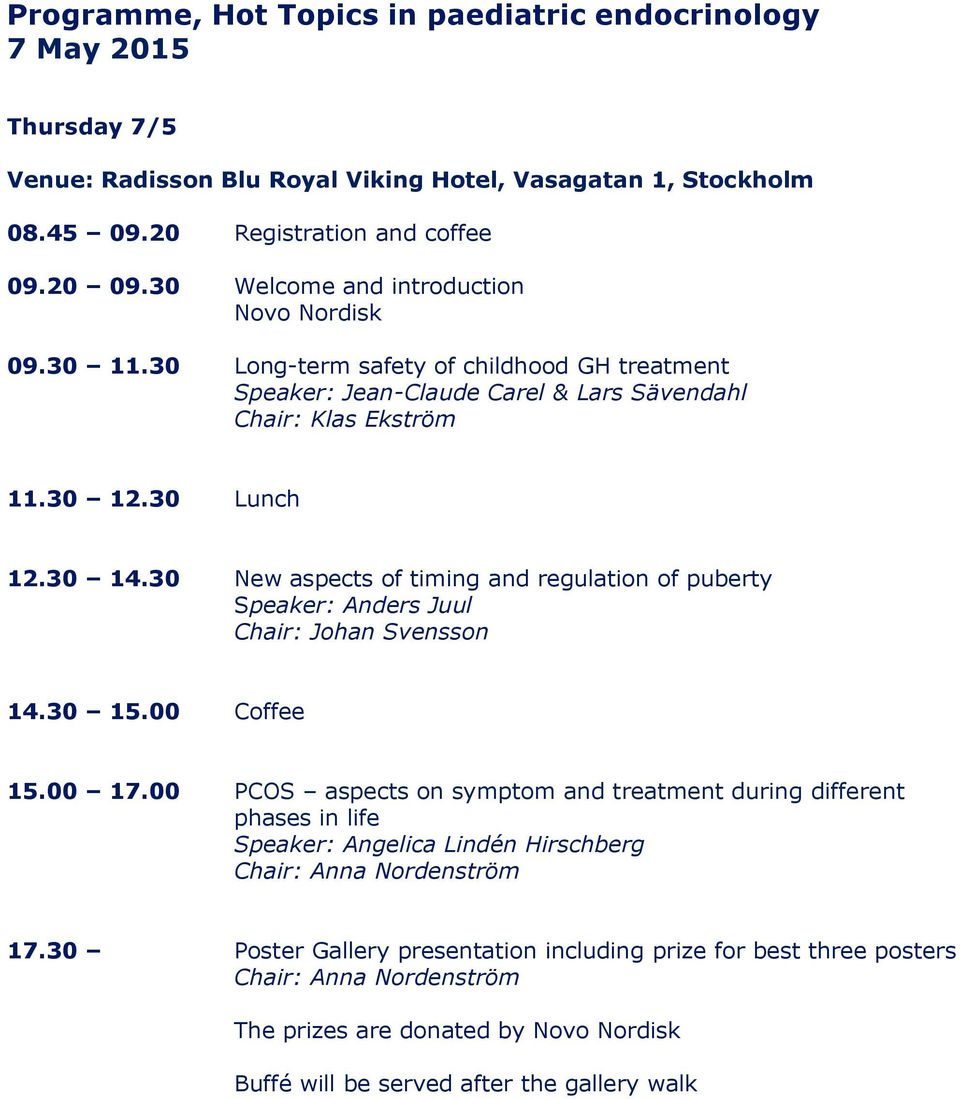 Programme, Hot Topics in paediatric endocrinology
7 May 2015

Thursday 7/5

Venue: Radisson Blu Royal Viking Hotel, Vasagatan 1, Stockholm

08.45 – 09.20 Registration and coffee

09.20 – 09.30 Welcome and introduction
Novo Nordisk

09.30 – 11.30 Long-term safety of childhood GH treatment
Speaker: Jean-Claude Carel & Lars Sävendahl
Chair: Klas Ekström

11.30 – 12.30 Lunch

12.30 – 14.30 New aspects of timing and regulation of puberty
Speaker: Anders Juul
Chair: Johan Svensson

14.30 – 15.00 Coffee

15.00 – 17.00 PCOS – aspects on symptom and treatment during different phases in life
Speaker: Angelica Lindén Hirschberg
Chair: Anna Nordenström

17.30 – Poster Gallery presentation including prize for best three posters
Chair: Anna Nordenström

The prizes are donated by Novo Nordisk

Buffé will be served after the gallery walk